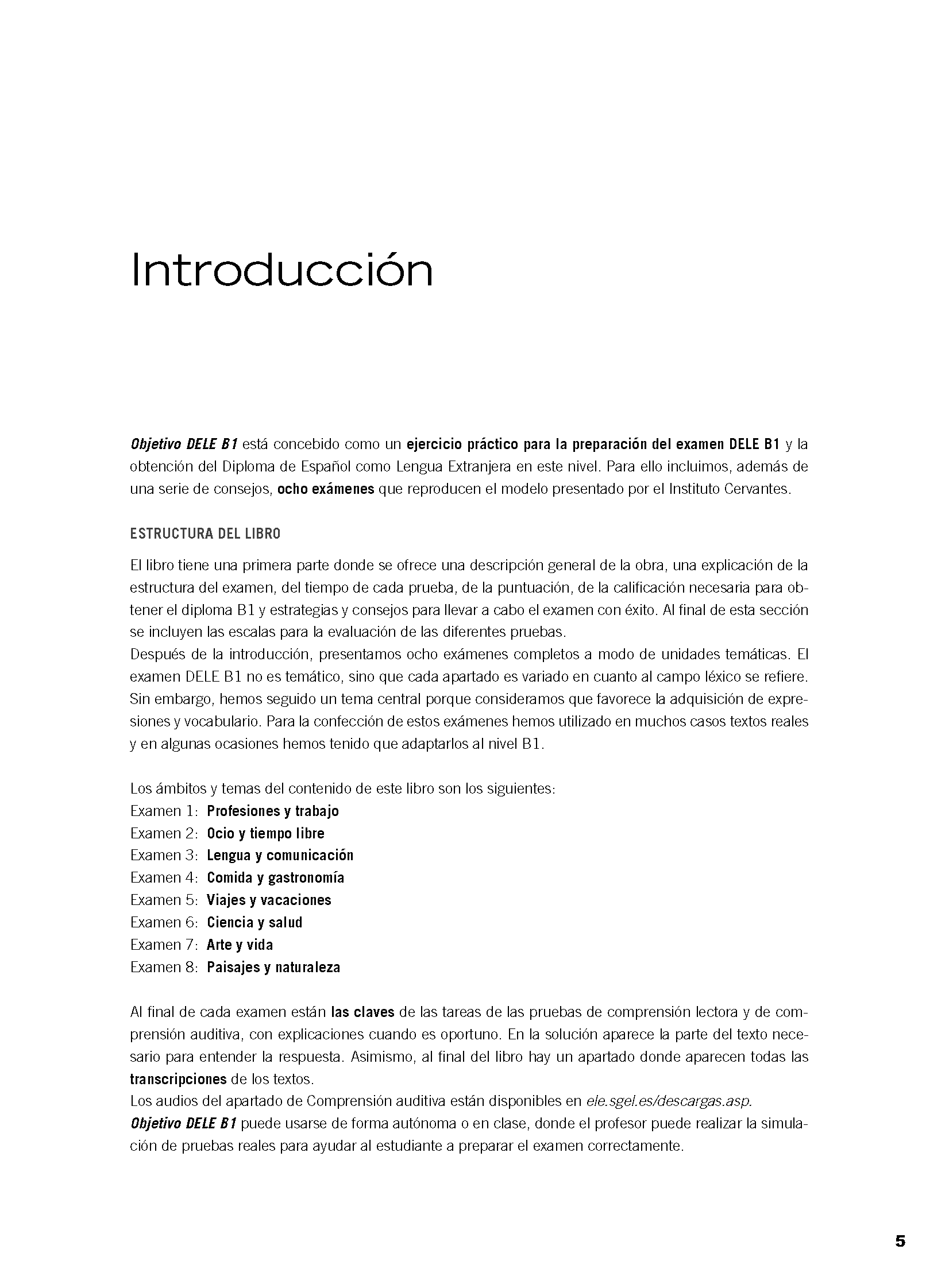 Introducción

Objetivo DELE B1 está concebido como un ejercicio práctico para la preparación del examen DELE B1 y la obtención del Diploma de Español como Lengua Extranjera en este nivel. Para ello incluimos, además de una serie de consejos, ocho exámenes que reproducen el modelo presentado por el Instituto Cervantes.

ESTRUCTURA DEL LIBRO

El libro tiene una primera parte donde se ofrece una descripción general de la obra, una explicación de la estructura del examen, del tiempo de cada prueba, de la puntuación, de la calificación necesaria para obtener el diploma B1 y estrategias y consejos para llevar a cabo el examen con éxito. Al final de esta sección se incluyen las escalas para la evaluación de las diferentes pruebas.
Después de la introducción, presentamos ocho exámenes completos a modo de unidades temáticas. El examen DELE B1 no es temático, sino que cada apartado es variado en cuanto al campo léxico se refiere. Sin embargo, hemos seguido un tema central porque consideramos que favorece la adquisición de expresiones y vocabulario. Para la confección de estos exámenes hemos utilizado en muchos casos textos reales y en algunas ocasiones hemos tenido que adaptarlos al nivel B1.

Los ámbitos y temas del contenido de este libro son los siguientes:
Examen 1: Profesiones y trabajo
Examen 2: Ocio y tiempo libre
Examen 3: Lengua y comunicación
Examen 4: Comida y gastronomía
Examen 5: Viajes y vacaciones
Examen 6: Ciencia y salud
Examen 7: Arte y vida
Examen 8: Paisajes y naturaleza

Al final de cada examen están las claves de las tareas de las pruebas de comprensión lectora y de comprensión auditiva, con explicaciones cuando es oportuno. En la solución aparece la parte del texto necesario para entender la respuesta. Asimismo, al final del libro hay un apartado donde aparecen todas las transcripciones de los textos.
Los audios del apartado de Comprensión auditiva están disponibles en ele.sgel.es/descargas.asp.
Objetivo DELE B1 puede usarse de forma autónoma o en clase, donde el profesor puede realizar la simulación de pruebas reales para ayudar al estudiante a preparar el examen correctamente.

5